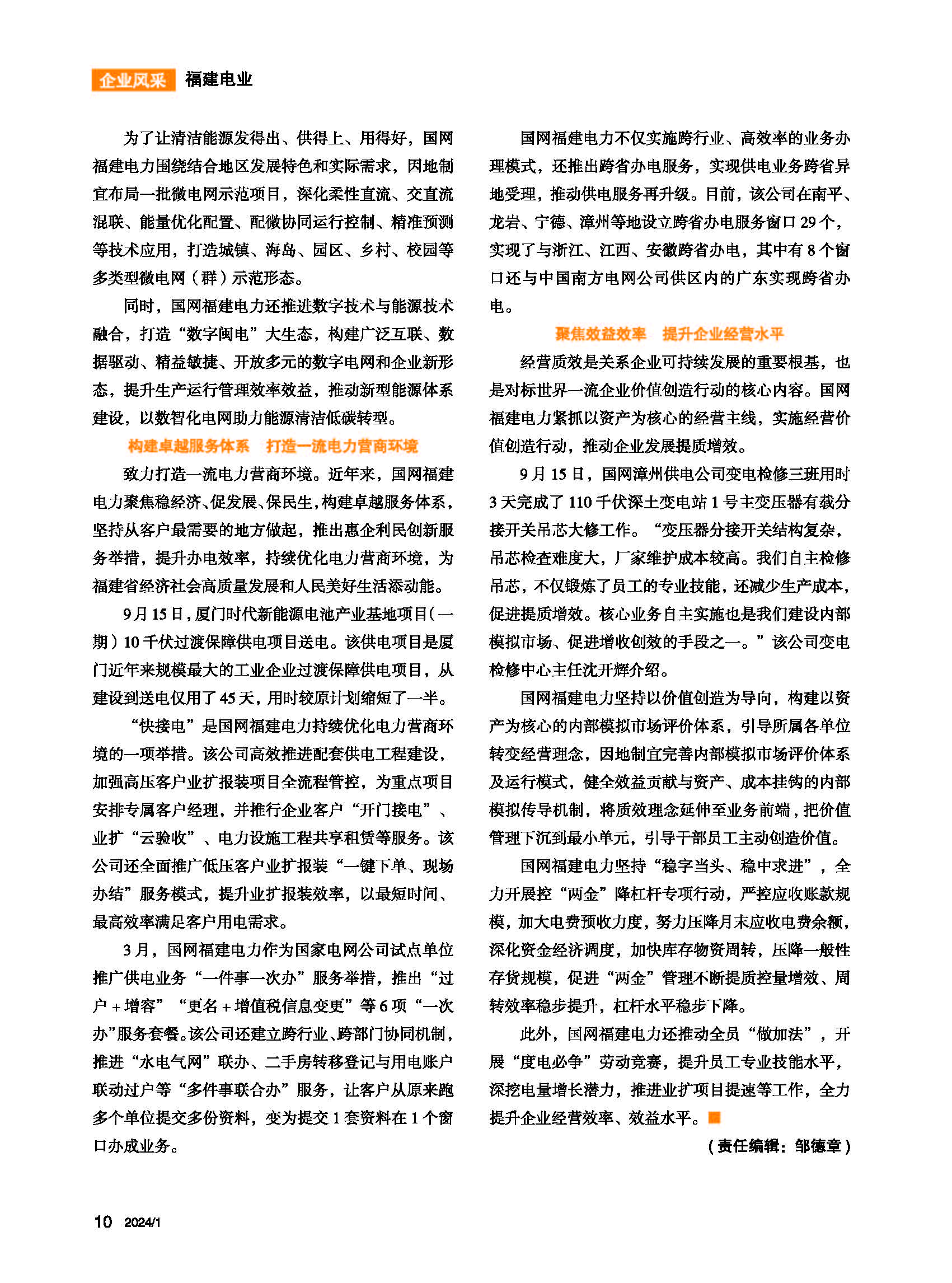 企业风采 福建电业

为了让清洁能源发得出、供得上、用得好，国网福建电力围绕结合地区发展特色和实际需求，因地制宜布局一批微电网示范项目，深化柔性直流、交直流混联、能量优化配置、配微协同运行控制、精准预测等技术应用，打造城镇、海岛、园区、乡村、校园等多类型微电网（群）示范形态。

同时，国网福建电力还推进数字技术与能源技术融合，打造“数字闽电”大生态，构建广泛互联、数据驱动、精益敏捷、开放多元的数字电网和企业新形态，提升生产运行管理效率效益，推动新型能源体系建设，以数智化电网助力能源清洁低碳转型。

构建卓越服务体系 打造一流电力营商环境

致力打造一流电力营商环境。近年来，国网福建电力聚焦稳经济、促发展、保民生，构建卓越服务体系，坚持从客户最需要的地方做起，推出惠企利民创新服务举措，提升办电效率，持续优化电力营商环境，为福建省经济社会高质量发展和人民美好生活添动能。

9月15日，厦门时代新能源电池产业基地项目（一期）10千伏过渡保障供电项目送电。该供电项目是厦门近年来规模最大的工业企业过渡保障供电项目，从建设到送电仅用了45天，用时较原计划缩短了一半。

“快接电”是国网福建电力持续优化电力营商环境的一项举措。该公司高效推进配套供电工程建设，加强高压客户业扩报装项目全流程管控，为重点项目安排专属客户经理，并推行企业客户“开门接电”、业扩“云验收”、电力设施工程共享租赁等服务。该公司还全面推广低压客户业扩报装“一键下单、现场办结”服务模式，提升业扩报装效率，以最短时间、最高效率满足客户用电需求。

3月，国网福建电力作为国家电网公司试点单位推广供电业务“一件事一次办”服务举措，推出“过户＋增容”“更名＋增值税信息变更”等6项“一次办”服务套餐。该公司还建立跨行业、跨部门协同机制，推进“水电气网”联办、二手房转移登记与用电账户联动过户等“多件事联合办”服务，让客户从原来跑多个单位提交多份资料，变为提交1套资料在1个窗口办成业务。

国网福建电力不仅实施跨行业、高效率的业务办理模式，还推出跨省办电服务，实现供电业务跨省异地受理，推动供电服务再升级。目前，该公司在南平、龙岩、宁德、漳州等地设立跨省办电服务窗口29个，实现了与浙江、江西、安徽跨省办电，其中有8个窗口还与中国南方电网公司供区内的广东实现跨省办电。

聚焦效益效率 提升企业经营水平

经营质效是关系企业可持续发展的重要根基，也是对标世界一流企业价值创造行动的核心内容。国网福建电力紧抓以资产为核心的经营主线，实施经营价值创造行动，推动企业发展提质增效。

9月15日，国网漳州供电公司变电检修三班用时3天完成了110千伏深土变电站1号主变压器有载分接开关吊芯大修工作。“变压器分接开关结构复杂，吊芯检查难度大，厂家维护成本较高。我们自主检修吊芯，不仅锻炼了员工的专业技能，还减少生产成本，促进提质增效。核心业务自主实施也是我们建设内部模拟市场、促进增收创效的手段之一。”该公司变电检修中心主任沈开辉介绍。

国网福建电力坚持以价值创造为导向，构建以资产为核心的内部模拟市场评价体系，引导所属各单位转变经营理念，因地制宜完善内部模拟市场评价体系及运行模式，健全效益贡献与资产、成本挂钩的内部模拟传导机制，将质效理念延伸至业务前端，把价值管理下沉到最小单元，引导干部员工主动创造价值。

国网福建电力坚持“稳字当头、稳中求进”，全力开展控“两金”降杠杆专项行动，严控应收账款规模，加大电费预收力度，努力压降月末应收电费余额，深化资金经济调度，加快库存物资周转，压降一般性存货规模，促进“两金”管理不断提质控量增效、周转效率稳步提升，杠杆水平稳步下降。

此外，国网福建电力还推动全员“做加法”，开展“度电必争”劳动竞赛，提升员工专业技能水平，深挖电量增长潜力，推进业扩项目提速等工作，全力提升企业经营效率、效益水平。

（责任编辑：邹德章）

10 2024/1